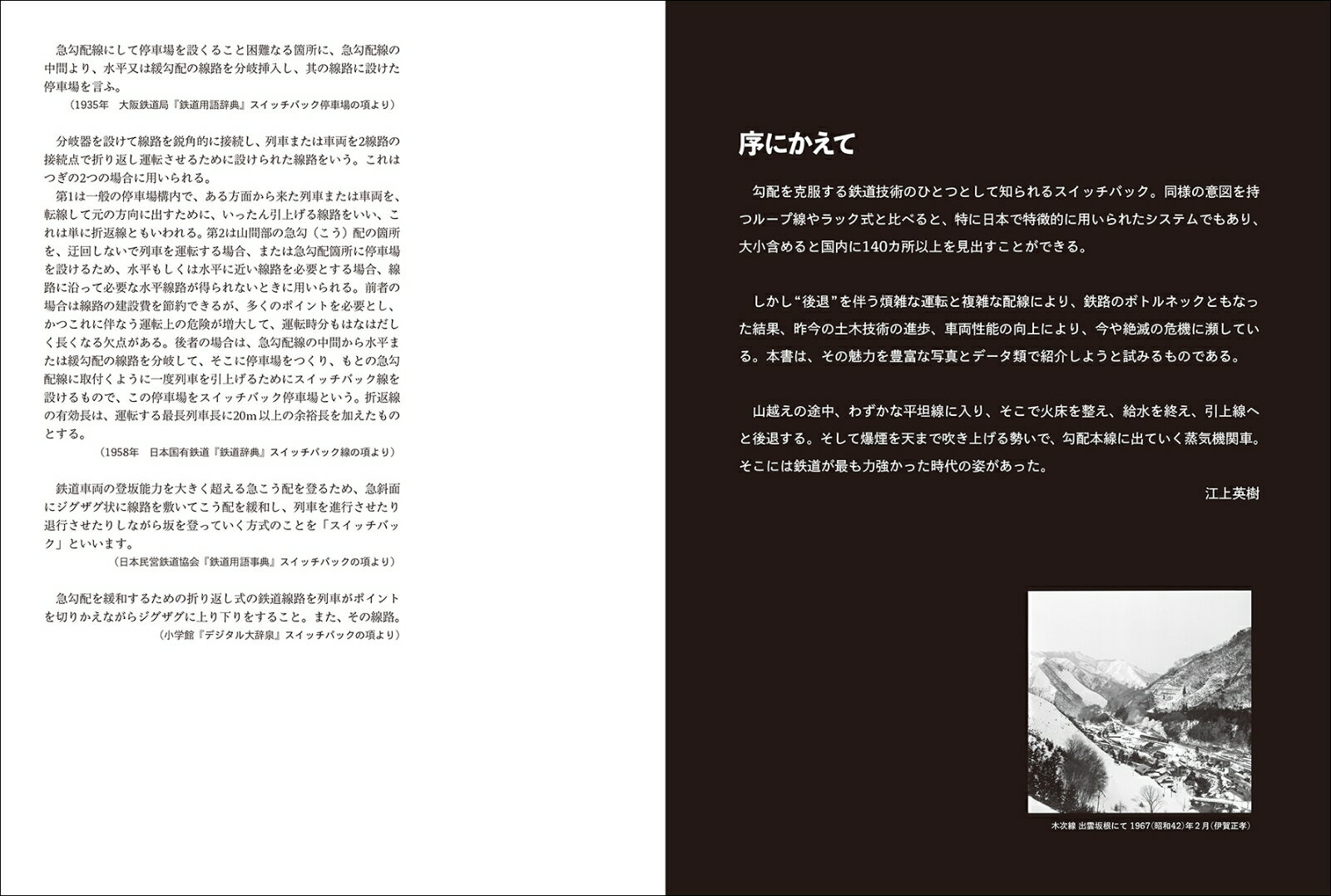 急勾配線にして停車場を設くること困難なる箇所に、急勾配線の中間より、水平又は緩勾配の線路を分岐挿入し、其の線路に設けた停車場を言ふ。

（1935年　大阪鉄道局『鉄道用語辞典』スイッチバック停車場の項より）

分岐器を設けて線路を鋭角的に接続し、列車または車両を2線路の接続点で折り返し運転させるために設けられた線路をいう。これはつぎの2つの場合に用いられる。
第1は一般の停車場構内で、ある方面から来た列車または車両を、転線して元の方向に出すために、いったん引上げる線路をいい、これは単に折返線ともいわれる。第2は山間部の急勾（こう）配の箇所を、迂回しないで列車を運転する場合、または急勾配箇所に停車場を設けるため、水平もしくは水平に近い線路を必要とする場合、線路に沿って必要な水平線路が得られないときに用いられる。前者の場合は線路の建設費を節約できるが、多くのポイントを必要とし、かつこれに伴なう運転上の危険が増大して、運転時分もはなはだしく長くなる欠点がある。後者の場合は、急勾配線の中間から水平または緩勾配の線路を分岐して、そこに停車場をつくり、もとの急勾配線に取付くように一度列車を引上げるためにスイッチバック線を設けるもので、この停車場をスイッチバック停車場という。折返線の有効長は、運転する最長列車長に20m以上の余裕長を加えたものとする。

（1958年　日本国有鉄道『鉄道辞典』スイッチバック線の項より）

鉄道車両の登坂能力を大きく超える急こう配を登るため、急斜面にジグザグ状に線路を敷いてこう配を緩和し、列車を進行させたり退行させたりしながら坂を登っていく方式のことを「スイッチバック」といいます。

（日本民営鉄道協会『鉄道用語事典』スイッチバックの項より）

急勾配を緩和するための折り返し式の鉄道線路を列車がポイントを切りかえながらジグザグに上り下りをすること。また、その線路。

（小学館『デジタル大辞泉』スイッチバックの項より）

序にかえて

勾配を克服する鉄道技術のひとつとして知られるスイッチバック。同様の意図を持つループ線やラック式と比べると、特に日本で特徴的に用いられたシステムでもあり、大小含めると国内に140カ所以上を見出すことができる。

しかし“後退”を伴う煩雑な運転と複雑な配線により、鉄路のボトルネックともなった結果、昨今の土木技術の進歩、車両性能の向上により、今や絶滅の危機に瀕している。本書は、その魅力を豊富な写真とデータ類で紹介しようと試みるものである。

山越えの途中、わずかな平坦線に入り、そこで火床を整え、給水を終え、引上線へと後退する。そして爆煙を天まで吹き上げる勢いで、勾配本線に出ていく蒸気機関車。そこには鉄道が最も力強かった時代の姿があった。

江上英樹

木次線 出雲坂根にて 1967（昭和42）年2月（伊賀正孝）